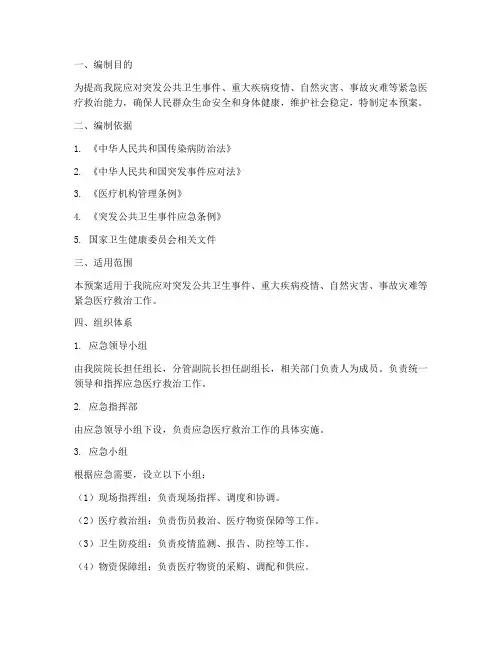 一、编制目的

为提高我院应对突发公共卫生事件、重大疾病疫情、自然灾害、事故灾难等紧急医疗救治能力，确保人民群众生命安全和身体健康，维护社会稳定，特制定本预案。

二、编制依据

1. 《中华人民共和国传染病防治法》

2. 《中华人民共和国突发事件应对法》

3. 《医疗机构管理条例》

4. 《突发公共卫生事件应急条例》

5. 国家卫生健康委员会相关文件

三、适用范围

本预案适用于我院应对突发公共卫生事件、重大疾病疫情、自然灾害、事故灾难等紧急医疗救治工作。

四、组织体系

1. 应急领导小组

由我院院长担任组长，分管副院长担任副组长，相关部门负责人为成员。负责统一领导和指挥应急医疗救治工作。

2. 应急指挥部

由应急领导小组下设，负责应急医疗救治工作的具体实施。

3. 应急小组

根据应急需要，设立以下小组：

（1）现场指挥组：负责现场指挥、调度和协调。

（2）医疗救治组：负责伤员救治、医疗物资保障等工作。

（3）卫生防疫组：负责疫情监测、报告、防控等工作。

（4）物资保障组：负责医疗物资的采购、调配和供应。